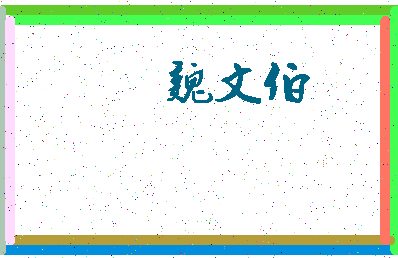 魏文伯